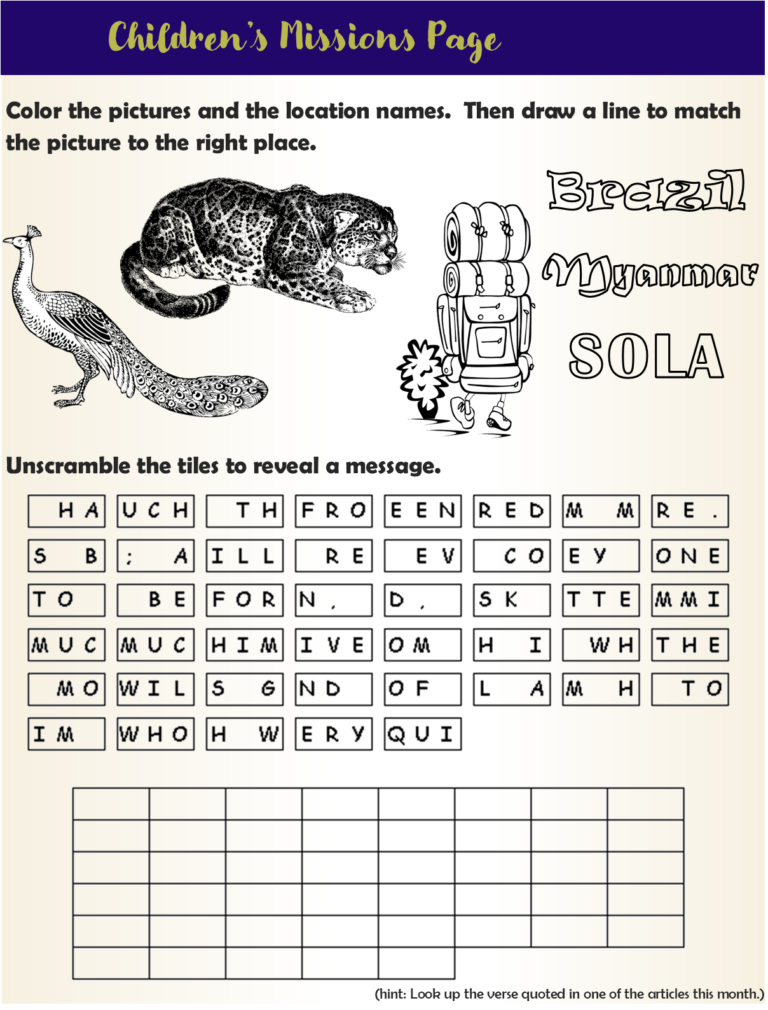 Children's Missions Page

Color the pictures and the location names. Then draw a line to match the picture to the right place.

Brazil

Myanmar

SOLA

Unscramble the tiles to reveal a message.

| HA | UCH | TH | FRO | EEN | RED | M M | RE. |
|---|---|---|---|---|---|---|---|
| S B | ; A | ILL | RE | EV | CO | EY | ONE |
| TO | BE | FOR | N, | D, | SK | TTE | MMI |
| MUC | MUC | HIM | IVE | OM | H I | WH | THE |
| MO | WIL | S G | ND | OF | L A | M H | TO |
| IM | WHO | H W | ERY | QUI |  |  |  |

(hint: Look up the verse quoted in one of the articles this month.)